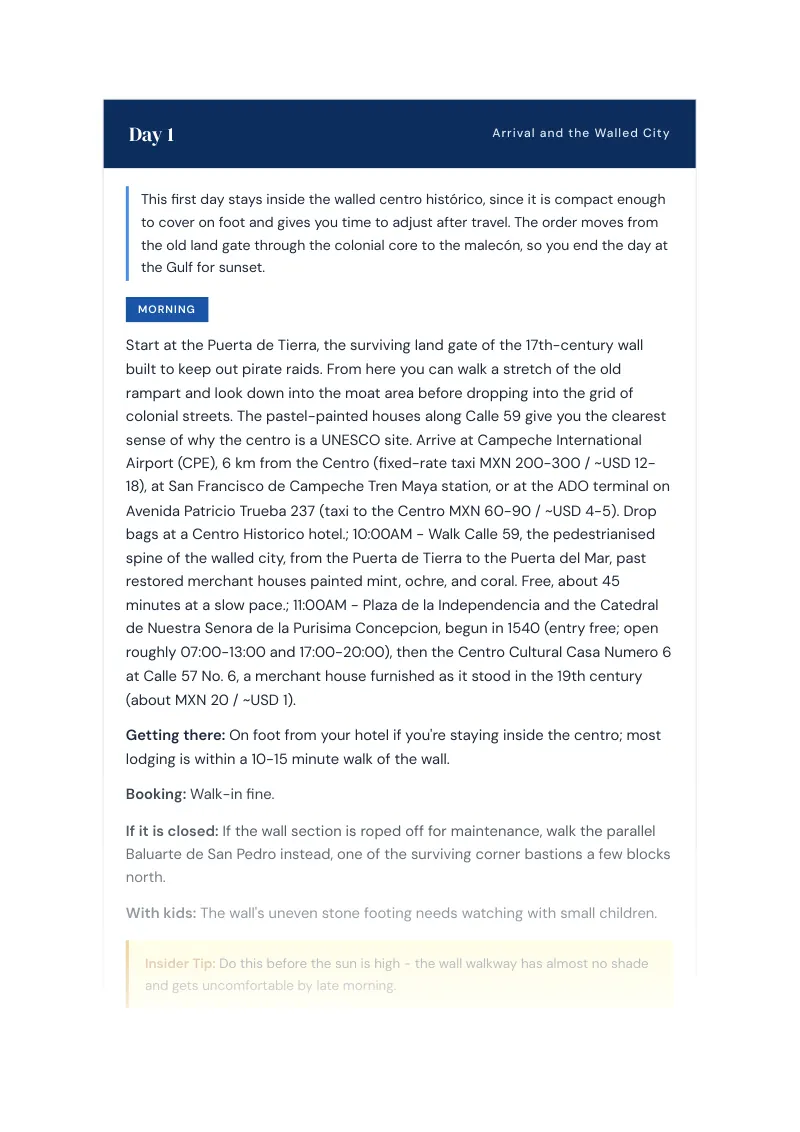 Day 1

Arrival and the Walled City

This first day stays inside the walled centro histórico, since it is compact enough to cover on foot and gives you time to adjust after travel. The order moves from the old land gate through the colonial core to the malecón, so you end the day at the Gulf for sunset.

MORNING

Start at the Puerta de Tierra, the surviving land gate of the 17th-century wall built to keep out pirate raids. From here you can walk a stretch of the old rampart and look down into the moat area before dropping into the grid of colonial streets. The pastel-painted houses along Calle 59 give you the clearest sense of why the centro is a UNESCO site. Arrive at Campeche International Airport (CPE), 6 km from the Centro (fixed-rate taxi MXN 200-300 / ~USD 12-18), at San Francisco de Campeche Tren Maya station, or at the ADO terminal on Avenida Patricio Trueba 237 (taxi to the Centro MXN 60-90 / ~USD 4-5). Drop bags at a Centro Historico hotel.; 10:00AM - Walk Calle 59, the pedestrianised spine of the walled city, from the Puerta de Tierra to the Puerta del Mar, past restored merchant houses painted mint, ochre, and coral. Free, about 45 minutes at a slow pace.; 11:00AM - Plaza de la Independencia and the Catedral de Nuestra Senora de la Purisima Concepcion, begun in 1540 (entry free; open roughly 07:00-13:00 and 17:00-20:00), then the Centro Cultural Casa Numero 6 at Calle 57 No. 6, a merchant house furnished as it stood in the 19th century (about MXN 20 / ~USD 1).

Getting there: On foot from your hotel if you're staying inside the centro; most lodging is within a 10-15 minute walk of the wall.

Booking: Walk-in fine.

If it is closed: If the wall section is roped off for maintenance, walk the parallel Baluarte de San Pedro instead, one of the surviving corner bastions a few blocks north.

With kids: The wall's uneven stone footing needs watching with small children.

Insider Tip: Do this before the sun is high - the wall walkway has almost no shade and gets uncomfortable by late morning.